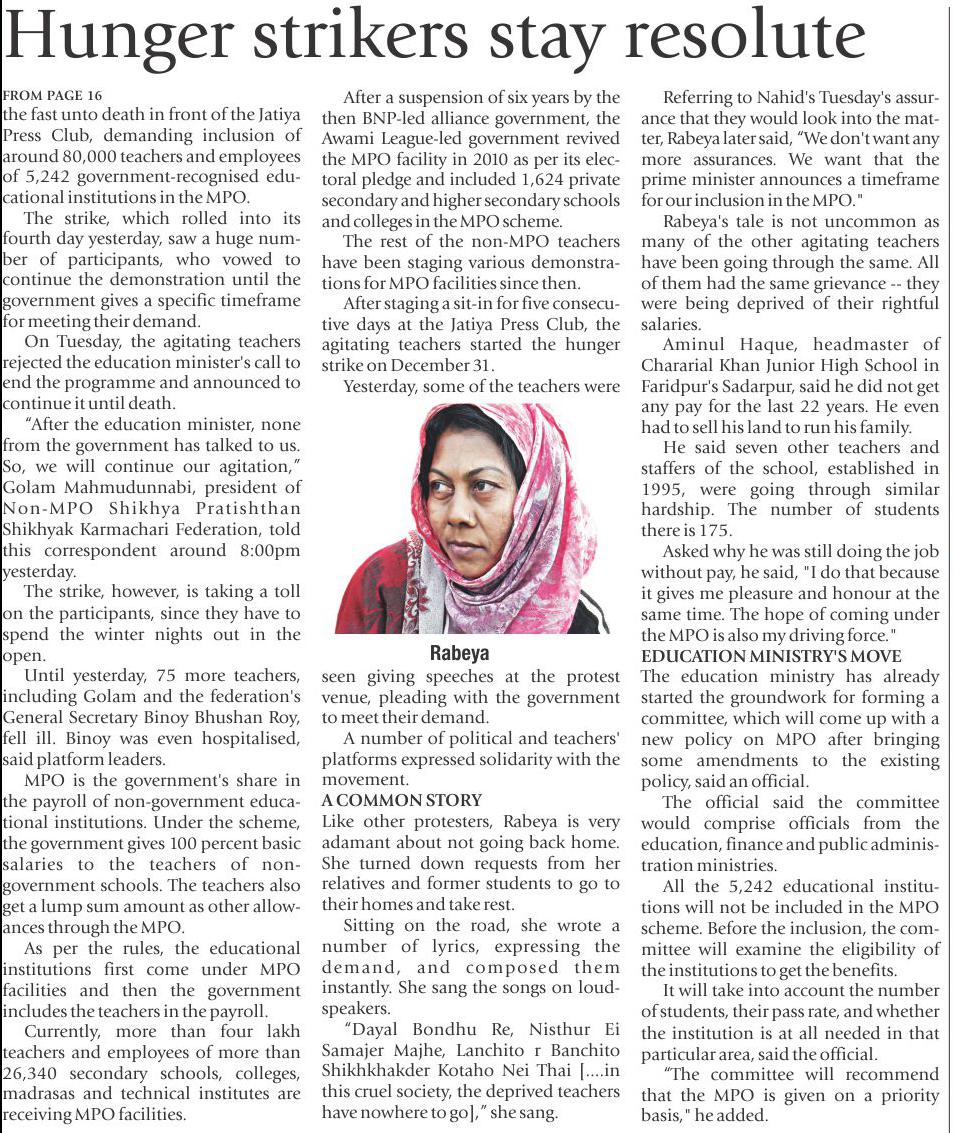 Hunger strikers stay resolute

FROM PAGE 16
the fast unto death in front of the Jatiya Press Club, demanding inclusion of around 80,000 teachers and employees of 5,242 government-recognised educational institutions in the MPO.

The strike, which rolled into its fourth day yesterday, saw a huge number of participants, who vowed to continue the demonstration until the government gives a specific timeframe for meeting their demand.

On Tuesday, the agitating teachers rejected the education minister's call to end the programme and announced to continue it until death.

"After the education minister, none from the government has talked to us. So, we will continue our agitation," Golam Mahmudunnabi, president of Non-MPO Shikhya Pratishthan Shikhyak Karmachari Federation, told this correspondent around 8:00pm yesterday.

The strike, however, is taking a toll on the participants, since they have to spend the winter nights out in the open.

Until yesterday, 75 more teachers, including Golam and the federation's General Secretary Binoy Bhushan Roy, fell ill. Binoy was even hospitalised, said platform leaders.

MPO is the government's share in the payroll of non-government educational institutions. Under the scheme, the government gives 100 percent basic salaries to the teachers of non-government schools. The teachers also get a lump sum amount as other allowances through the MPO.

As per the rules, the educational institutions first come under MPO facilities and then the government includes the teachers in the payroll.

Currently, more than four lakh teachers and employees of more than 26,340 secondary schools, colleges, madrasas and technical institutes are receiving MPO facilities.

After a suspension of six years by the then BNP-led alliance government, the Awami League-led government revived the MPO facility in 2010 as per its electoral pledge and included 1,624 private secondary and higher secondary schools and colleges in the MPO scheme.

The rest of the non-MPO teachers have been staging various demonstrations for MPO facilities since then.

After staging a sit-in for five consecutive days at the Jatiya Press Club, the agitating teachers started the hunger strike on December 31.

Yesterday, some of the teachers were

Rabeya

seen giving speeches at the protest venue, pleading with the government to meet their demand.

A number of political and teachers' platforms expressed solidarity with the movement.

A COMMON STORY
Like other protesters, Rabeya is very adamant about not going back home. She turned down requests from her relatives and former students to go to their homes and take rest.

Sitting on the road, she wrote a number of lyrics, expressing the demand, and composed them instantly. She sang the songs on loudspeakers.

"Dayal Bondhu Re, Nisthur Ei Samajer Majhe, Lanchito r Banchito Shikhkhakder Kotaho Nei Thai [....in this cruel society, the deprived teachers have nowhere to go]," she sang.

Referring to Nahid's Tuesday's assurance that they would look into the matter, Rabeya later said, "We don't want any more assurances. We want that the prime minister announces a timeframe for our inclusion in the MPO."

Rabeya's tale is not uncommon as many of the other agitating teachers have been going through the same. All of them had the same grievance -- they were being deprived of their rightful salaries.

Aminul Haque, headmaster of Chararial Khan Junior High School in Faridpur's Sadarpur, said he did not get any pay for the last 22 years. He even had to sell his land to run his family.

He said seven other teachers and staffers of the school, established in 1995, were going through similar hardship. The number of students there is 175.

Asked why he was still doing the job without pay, he said, "I do that because it gives me pleasure and honour at the same time. The hope of coming under the MPO is also my driving force."

EDUCATION MINISTRY'S MOVE
The education ministry has already started the groundwork for forming a committee, which will come up with a new policy on MPO after bringing some amendments to the existing policy, said an official.

The official said the committee would comprise officials from the education, finance and public administration ministries.

All the 5,242 educational institutions will not be included in the MPO scheme. Before the inclusion, the committee will examine the eligibility of the institutions to get the benefits.

It will take into account the number of students, their pass rate, and whether the institution is at all needed in that particular area, said the official.

"The committee will recommend that the MPO is given on a priority basis," he added.